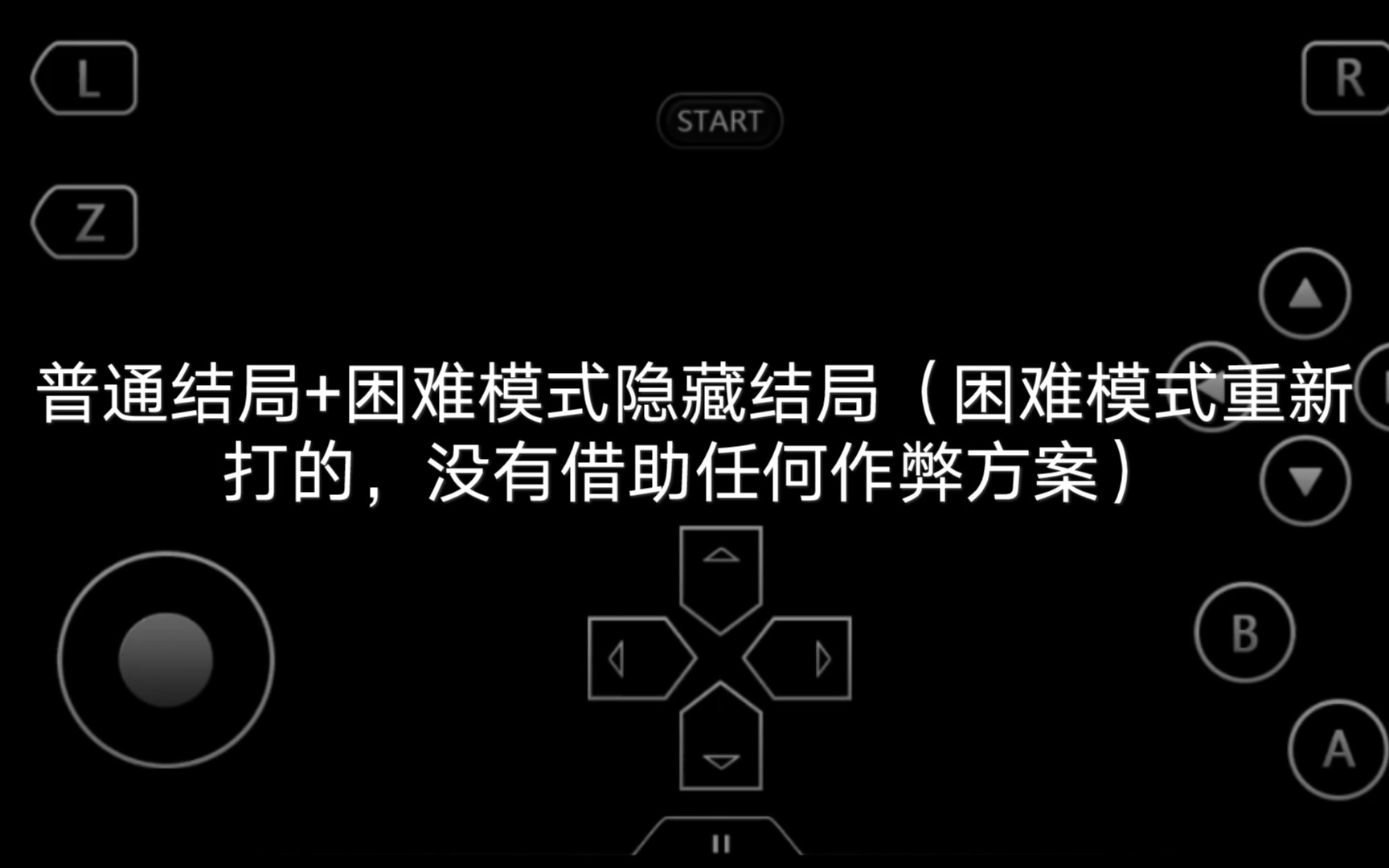 L

START

R

Z

普通结局+困难模式隐藏结局（困难模式重新打的，没有借助任何作弊方案）

B

A